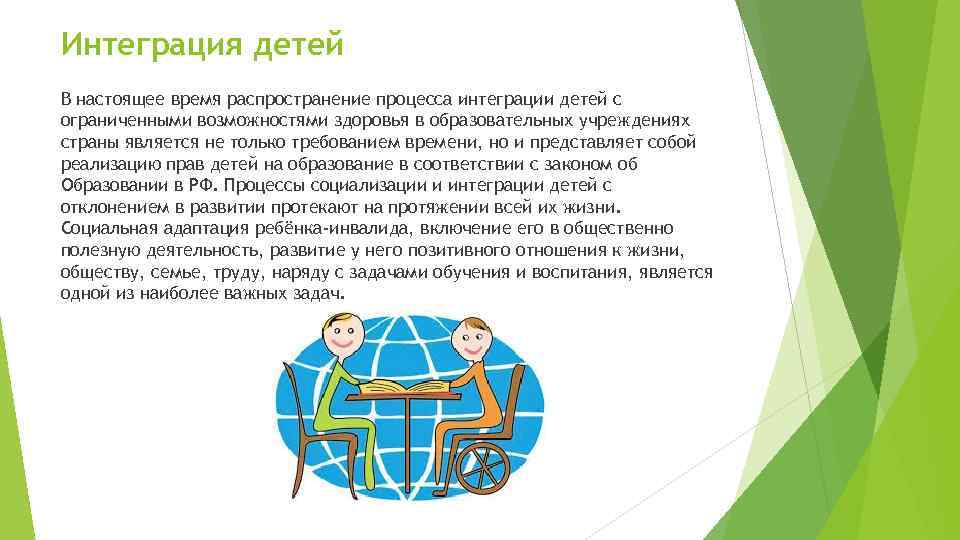 Интеграция детей

В настоящее время распространение процесса интеграции детей с ограниченными возможностями здоровья в образовательных учреждениях страны является не только требованием времени, но и представляет собой реализацию прав детей на образование в соответствии с законом об Образовании в РФ. Процессы социализации и интеграции детей с отклонением в развитии протекают на протяжении всей их жизни. Социальная адаптация ребёнка-инвалида, включение его в общественно полезную деятельность, развитие у него позитивного отношения к жизни, обществу, семье, труду, наряду с задачами обучения и воспитания, является одной из наиболее важных задач.